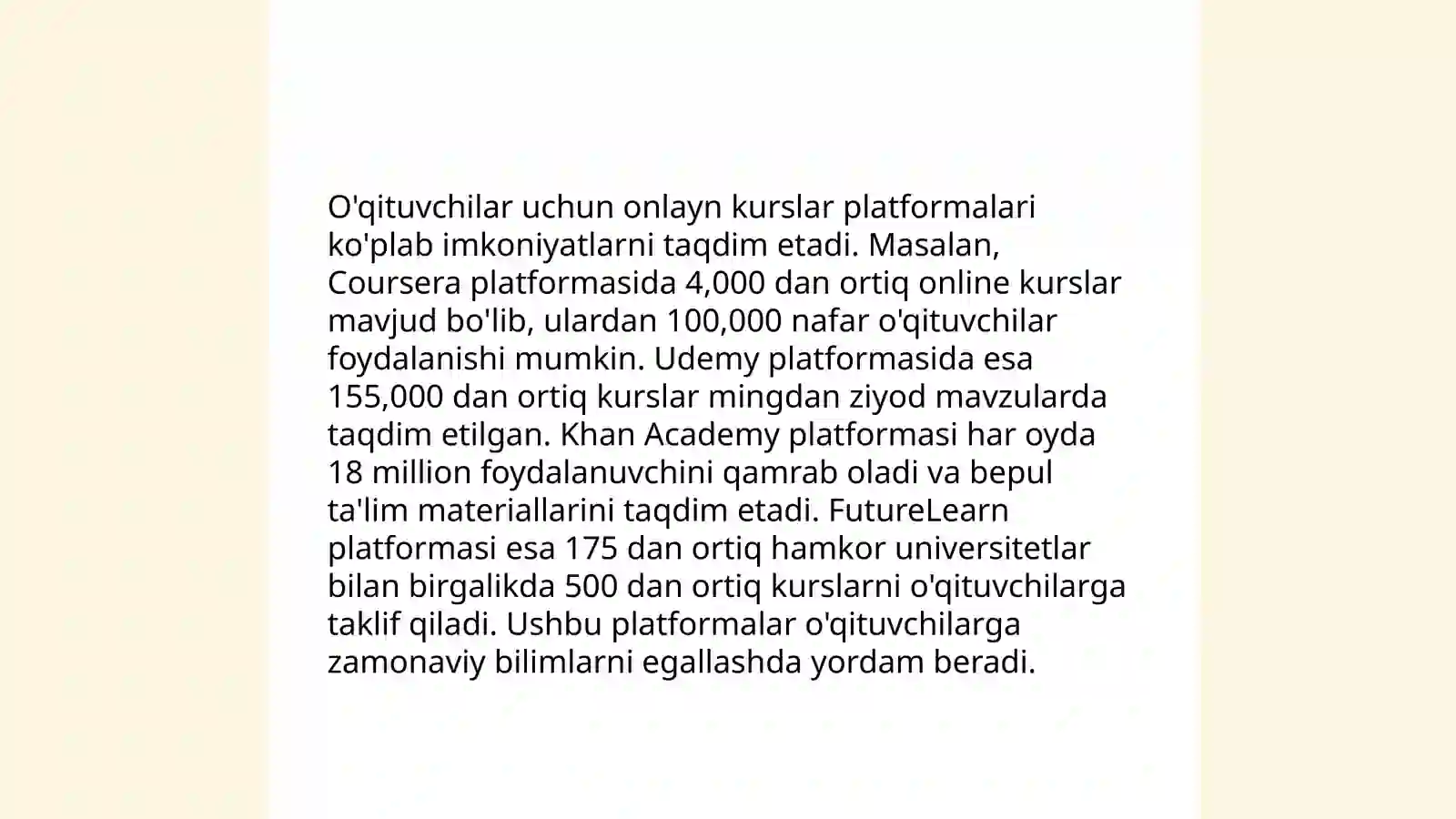 O'qituvchilar uchun onlayn kurslar platformalari ko'plab imkoniyatlarni taqdim etadi. Masalan, Coursera platformasida 4,000 dan ortiq online kurslar mavjud bo'lib, ulardan 100,000 nafar o'qituvchilar foydalanishi mumkin. Udemy platformasida esa 155,000 dan ortiq kurslar mingdan ziyod mavzularda taqdim etilgan. Khan Academy platformasi har oyda 18 million foydalanuvchini qamrab oladi va bepul ta'lim materiallarini taqdim etadi. FutureLearn platformasi esa 175 dan ortiq hamkor universitetlar bilan birgalikda 500 dan ortiq kurslarni o'qituvchilarga taklif qiladi. Ushbu platformalar o'qituvchilarga zamonaviy bilimlarni egallashda yordam beradi.